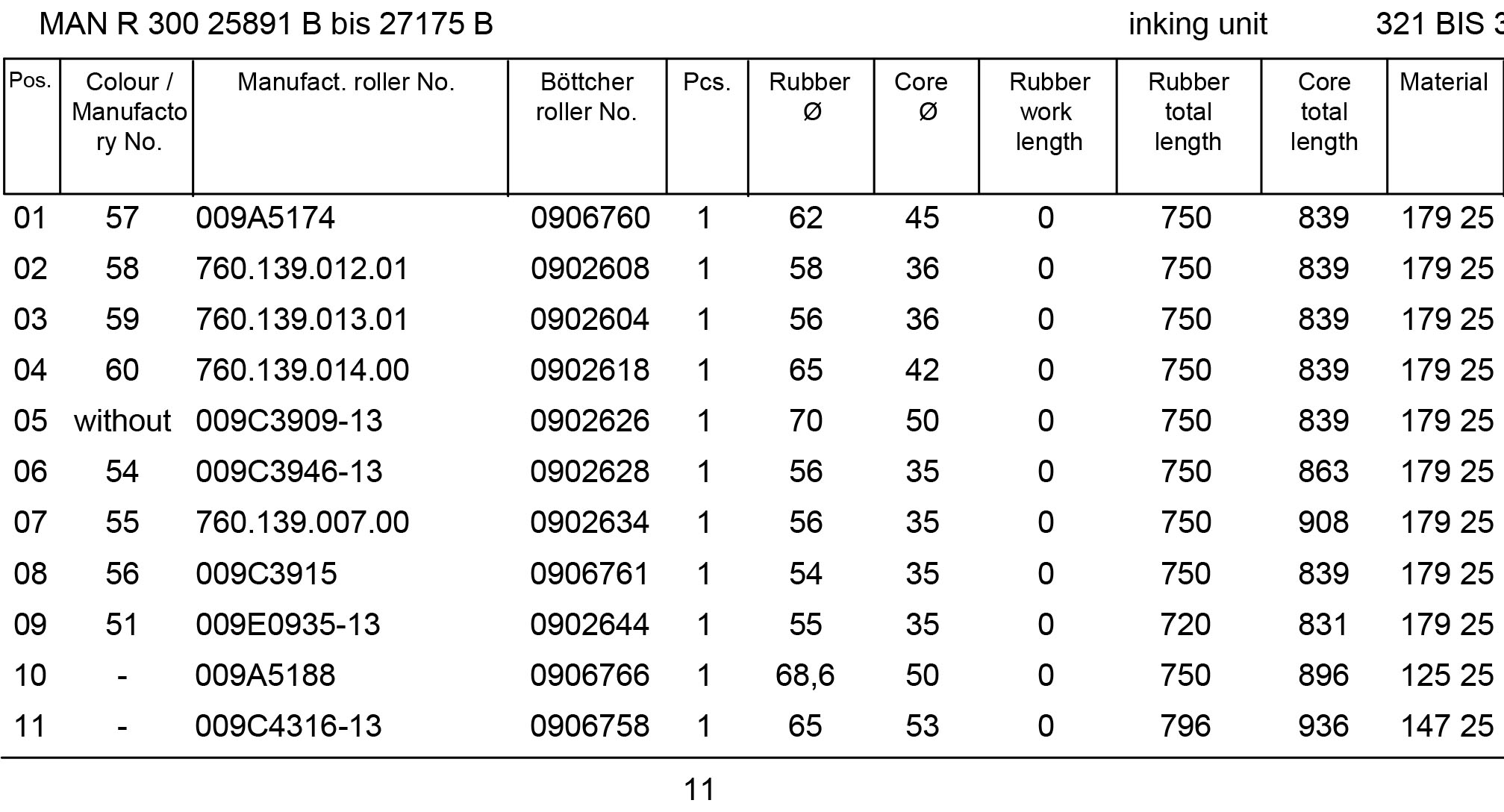 MAN R 300 25891 B bis 27175 B inking unit 321 BIS 3

| Pos. | Colour / Manufactory No. | Manufact. roller No. | Böttcher roller No. | Pcs. | Rubber Ø | Core Ø | Rubber work length | Rubber total length | Core total length | Material |
|---|---|---|---|---|---|---|---|---|---|---|
| 01 | 57 | 009A5174 | 0906760 | 1 | 62 | 45 | 0 | 750 | 839 | 179 25 |
| 02 | 58 | 760.139.012.01 | 0902608 | 1 | 58 | 36 | 0 | 750 | 839 | 179 25 |
| 03 | 59 | 760.139.013.01 | 0902604 | 1 | 56 | 36 | 0 | 750 | 839 | 179 25 |
| 04 | 60 | 760.139.014.00 | 0902618 | 1 | 65 | 42 | 0 | 750 | 839 | 179 25 |
| 05 | without | 009C3909-13 | 0902626 | 1 | 70 | 50 | 0 | 750 | 839 | 179 25 |
| 06 | 54 | 009C3946-13 | 0902628 | 1 | 56 | 35 | 0 | 750 | 863 | 179 25 |
| 07 | 55 | 760.139.007.00 | 0902634 | 1 | 56 | 35 | 0 | 750 | 908 | 179 25 |
| 08 | 56 | 009C3915 | 0906761 | 1 | 54 | 35 | 0 | 750 | 839 | 179 25 |
| 09 | 51 | 009E0935-13 | 0902644 | 1 | 55 | 35 | 0 | 720 | 831 | 179 25 |
| 10 | - | 009A5188 | 0906766 | 1 | 68,6 | 50 | 0 | 750 | 896 | 125 25 |
| 11 | - | 009C4316-13 | 0906758 | 1 | 65 | 53 | 0 | 796 | 936 | 147 25 |

11